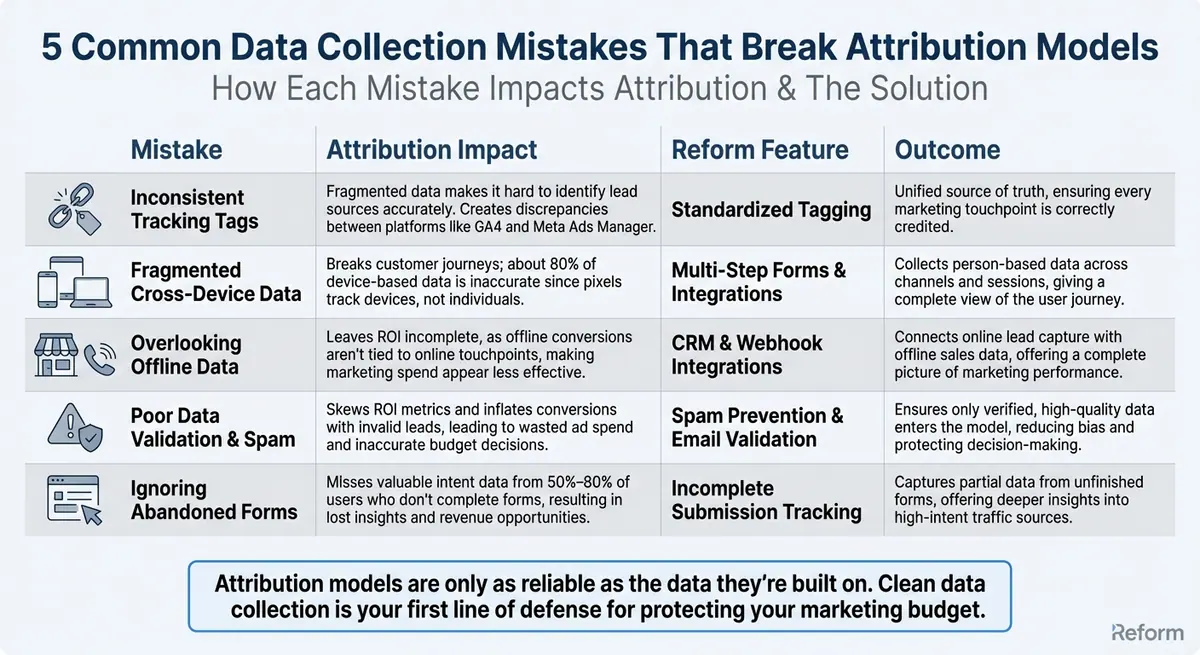 5 Common Data Collection Mistakes That Break Attribution Models

How Each Mistake Impacts Attribution & The Solution

| Mistake | Attribution Impact | Reform Feature | Outcome |
|---|---|---|---|
| Inconsistent Tracking Tags | Fragmented data makes it hard to identify lead sources accurately. Creates discrepancies between platforms like GA4 and Meta Ads Manager. | Standardized Tagging | Unified source of truth, ensuring every marketing touchpoint is correctly credited. |
| Fragmented Cross-Device Data | Breaks customer journeys; about 80% of device-based data is inaccurate since pixels track devices, not individuals. | Multi-Step Forms & Integrations | Collects person-based data across channels and sessions, giving a complete view of the user journey. |
| Overlooking Offline Data | Leaves ROI incomplete, as offline conversions aren't tied to online touchpoints, making marketing spend appear less effective. | CRM & Webhook Integrations | Connects online lead capture with offline sales data, offering a complete picture of marketing performance. |
| Poor Data Validation & Spam | Skews ROI metrics and inflates conversions with invalid leads, leading to wasted ad spend and inaccurate budget decisions. | Spam Prevention & Email Validation | Ensures only verified, high-quality data enters the model, reducing bias and protecting decision-making. |
| Ignoring Abandoned Forms | Misses valuable intent data from 50%–80% of users who don't complete forms, resulting in lost insights and revenue opportunities. | Incomplete Submission Tracking | Captures partial data from unfinished forms, offering deeper insights into high-intent traffic sources. |

Attribution models are only as reliable as the data they're built on. Clean data collection is your first line of defense for protecting your marketing budget.

Reform